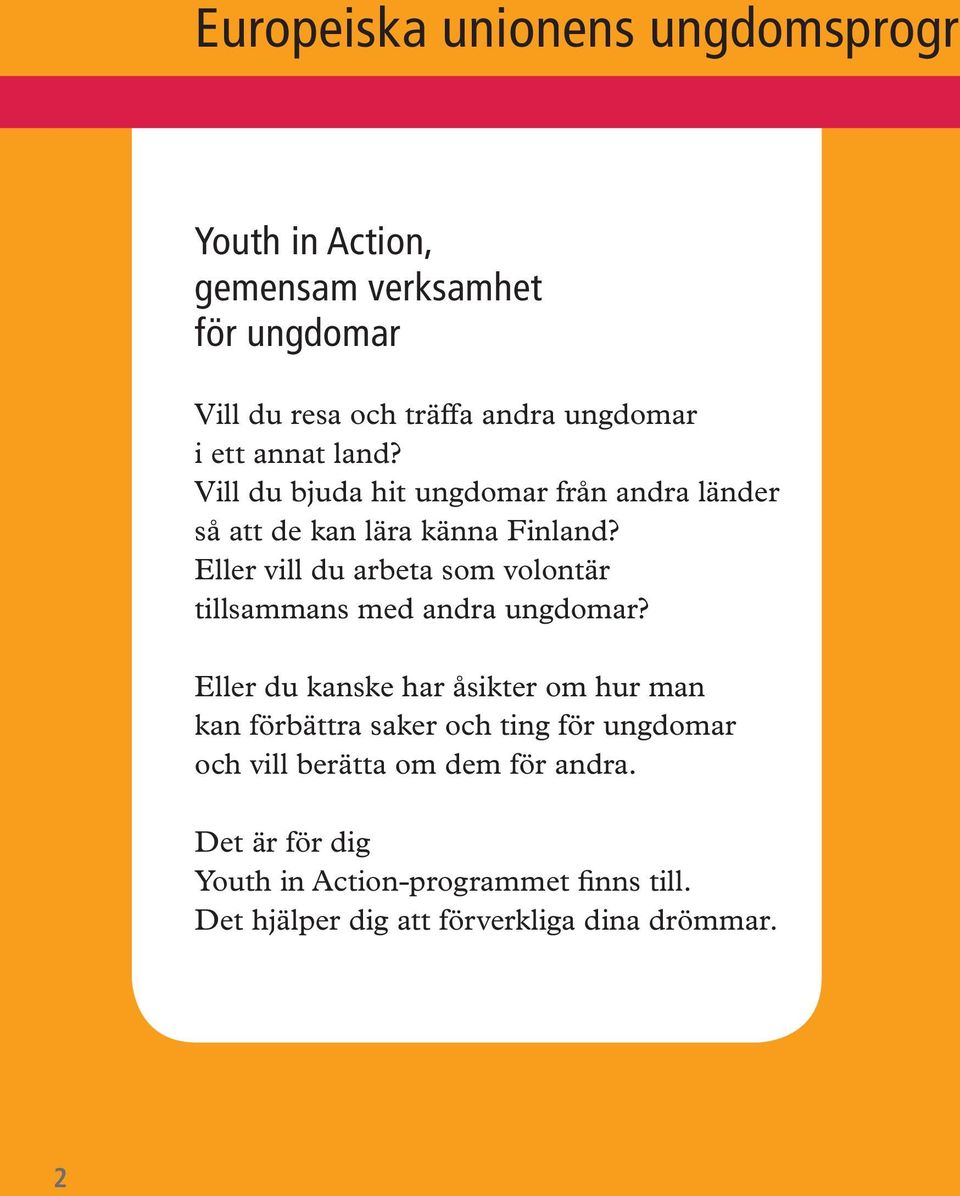 Europeiska unionens ungdomsprogr

Youth in Action, gemensam verksamhet för ungdomar

Vill du resa och träffa andra ungdomar i ett annat land? Vill du bjuda hit ungdomar från andra länder så att de kan lära känna Finland? Eller vill du arbeta som volontär tillsammans med andra ungdomar?

Eller du kanske har åsikter om hur man kan förbättra saker och ting för ungdomar och vill berätta om dem för andra.

Det är för dig Youth in Action-programmet finns till. Det hjälper dig att förverkliga dina drömmar.

2